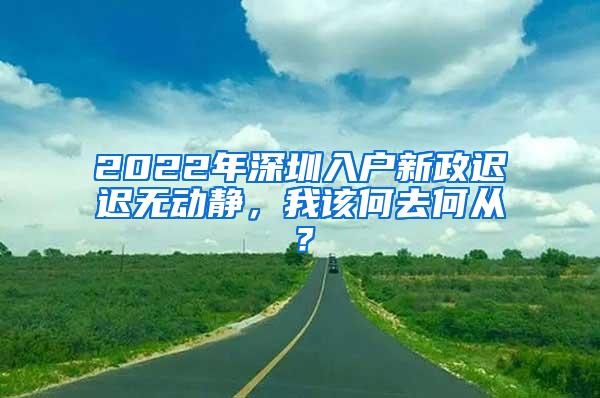 2022年深圳入户新政迟迟无动静，我该何去何从？